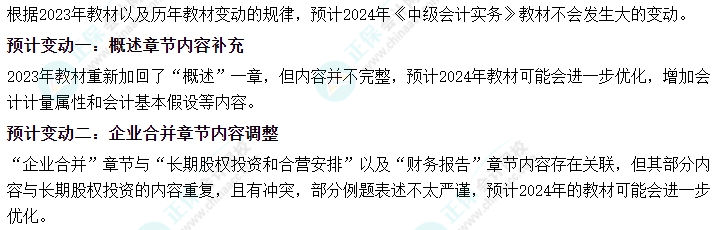 根据2023年教材以及历年教材变动的规律，预计2024年《中级会计实务》教材不会发生大的变动。

预计变动一：概述章节内容补充

2023年教材重新加回了“概述”一章，但内容并不完整，预计2024年教材可能会进一步优化，增加会计计量属性和会计基本假设等内容。

预计变动二：企业合并章节内容调整

“企业合并”章节与“长期股权投资和合营安排”以及“财务报告”章节内容存在关联，但其部分内容与长期股权投资的内容重复，且有冲突，部分例题表述不太严谨，预计2024年的教材可能会进一步优化。